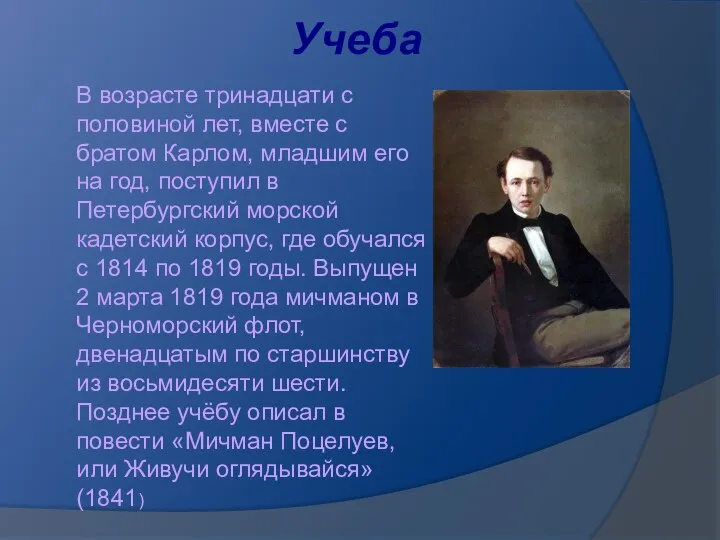 Учеба

В возрасте тринадцати с половиной лет, вместе с братом Карлом, младшим его на год, поступил в Петербургский морской кадетский корпус, где обучался с 1814 по 1819 годы. Выпущен 2 марта 1819 года мичманом в Черноморский флот, двенадцатым по старшинству из восьмидесяти шести. Позднее учёбу описал в повести «Мичман Поцелуев, или Живучи оглядывайся» (1841)